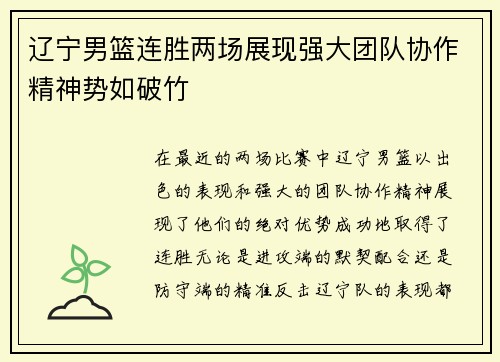 辽宁男篮连胜两场展现强大团队协作精神势如破竹

在最近的两场比赛中辽宁男篮以出色的表现和强大的团队协作精神展现了他们的绝对优势成功地取得了连胜无论是进攻端的默契配合还是防守端的精准反击辽宁队的表现都